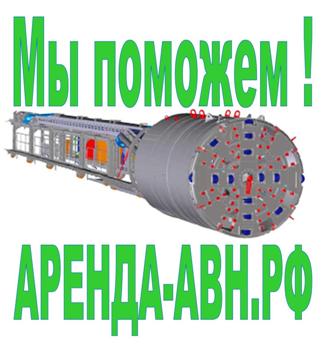 Мы поможем !

АРЕНДА-АВН.РФ